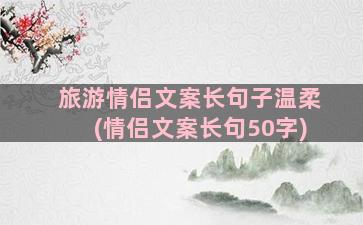 旅游情侣文案长句子温柔
(情侣文案长句50字)